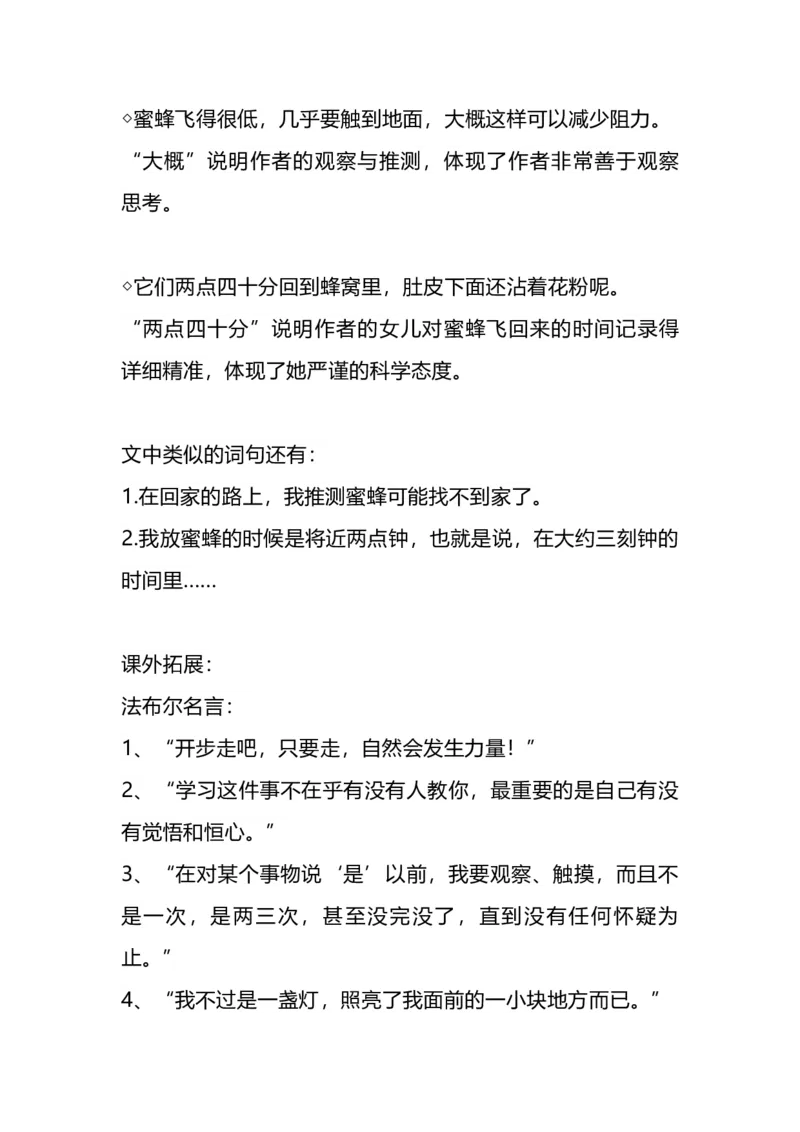 ◇蜜蜂飞得很低，几乎要触到地面，大概这样可以减少阻力。
“大概”说明作者的观察与推测，体现了作者非常善于观察思考。

◇它们两点四十分回到蜂窝里，肚皮下面还沾着花粉呢。
“两点四十分”说明作者的女儿对蜜蜂飞回来的时间记录得详细精准，体现了她严谨的科学态度。

文中类似的词句还有：
1.在回家的路上，我推测蜜蜂可能找不到家了。
2.我放蜜蜂的时候是将近两点钟，也就是说，在大约三刻钟的时间里……

课外拓展：
法布尔名言：
1、“开步走吧，只要走，自然会发生力量！”
2、“学习这件事不在乎有没有人教你，最重要的是自己有没有觉悟和恒心。”
3、“在对某个事物说‘是’以前，我要观察、触摸，而且不是一次，是两三次，甚至没完没了，直到没有任何怀疑为止。”
4、“我不过是一盏灯，照亮了我面前的一小块地方而已。”